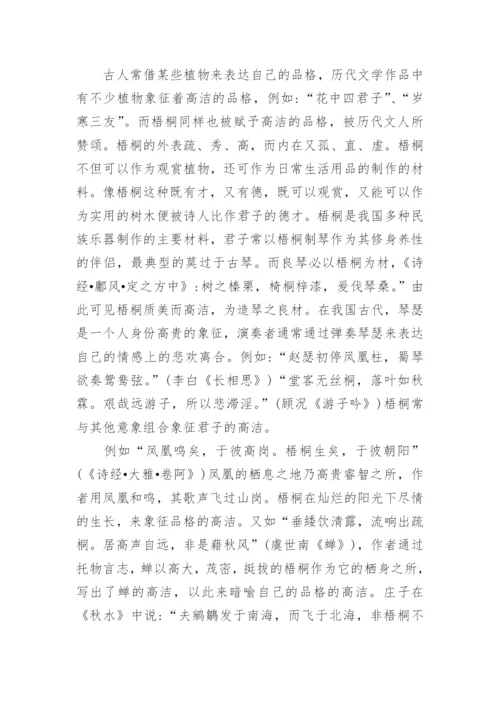 古人常借某些植物来表达自己的品格，历代文学作品中有不少植物象征着高洁的品格，例如：“花中四君子”、“岁寒三友”。而梧桐同样也被赋予高洁的品格，被历代文人所赞颂。梧桐的外表疏、秀、高，而内在又孤、直、虚。梧桐不但可以作为观赏植物，还可作为日常生活用品的制作的材料。像梧桐这种既有才，又有德，既可以观赏，又能可以作为实用的树木便被诗人比作君子的德才。梧桐是我国多种民族乐器制作的主要材料，君子常以梧桐制琴作为其修身养性的伴侣，最典型的莫过于古琴。而良琴必以梧桐为材，《诗经•鄘风•定之方中》：树之榛栗，椅桐梓漆，爰伐琴桑。”由此可见梧桐质美而高洁，为造琴之良材。在我国古代，琴瑟是一个人身份高贵的象征，演奏者通常通过弹奏琴瑟来表达自己的情感上的悲欢离合。例如：“赵瑟初停凤凰柱，蜀琴欲奏鸳鸯弦。”（李白《长相思》）“堂客无丝桐，落叶如秋霖。艰哉远游子，所以悲滞淫。”（顾况《游子吟》）梧桐常与其他意象组合象征君子的高洁。

例如“凤凰鸣矣，于彼高岗。梧桐生矣，于彼朝阳”（《诗经•大雅•卷阿》）凤凰的栖息之地乃高贵睿智之所，作者用凤凰和鸣，其歌声飞过山岗。梧桐在灿烂的阳光下尽情的生长，来象征品格的高洁。又如“垂緌饮清露，流响出疏桐。居高声自远，非是藉秋风”（虞世南《蝉》），作者通过托物言志，蝉以高大，茂密，挺拔的梧桐作为它的栖身之所，写出了蝉的高洁，以此来暗喻自己的品格的高洁。庄子在《秋水》中说：“夫鹓鶵发于南海，而飞于北海，非梧桐不